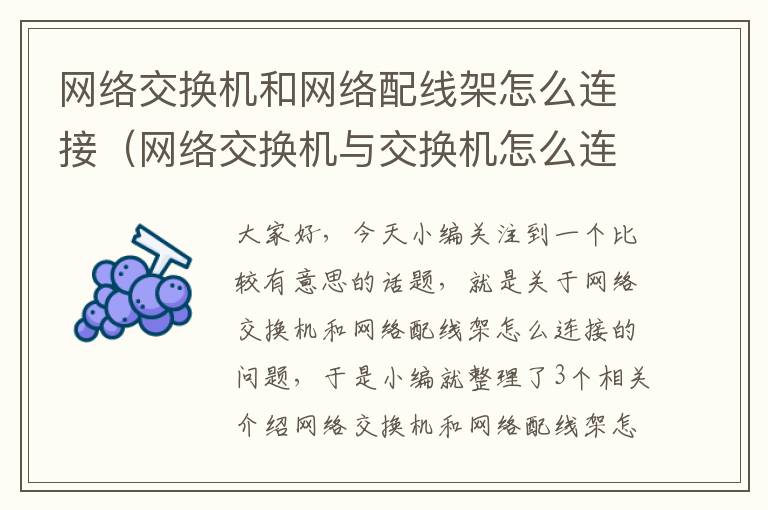 网络交换机和网络配线架怎么连接（网络交换机与交换机怎么连

大家好，今天小编关注到一个比较有意思的话题，就是关于网络交换机和网络配线架怎么连接的问题，于是小编就整理了3个相关介绍网络交换机和网络配线架怎